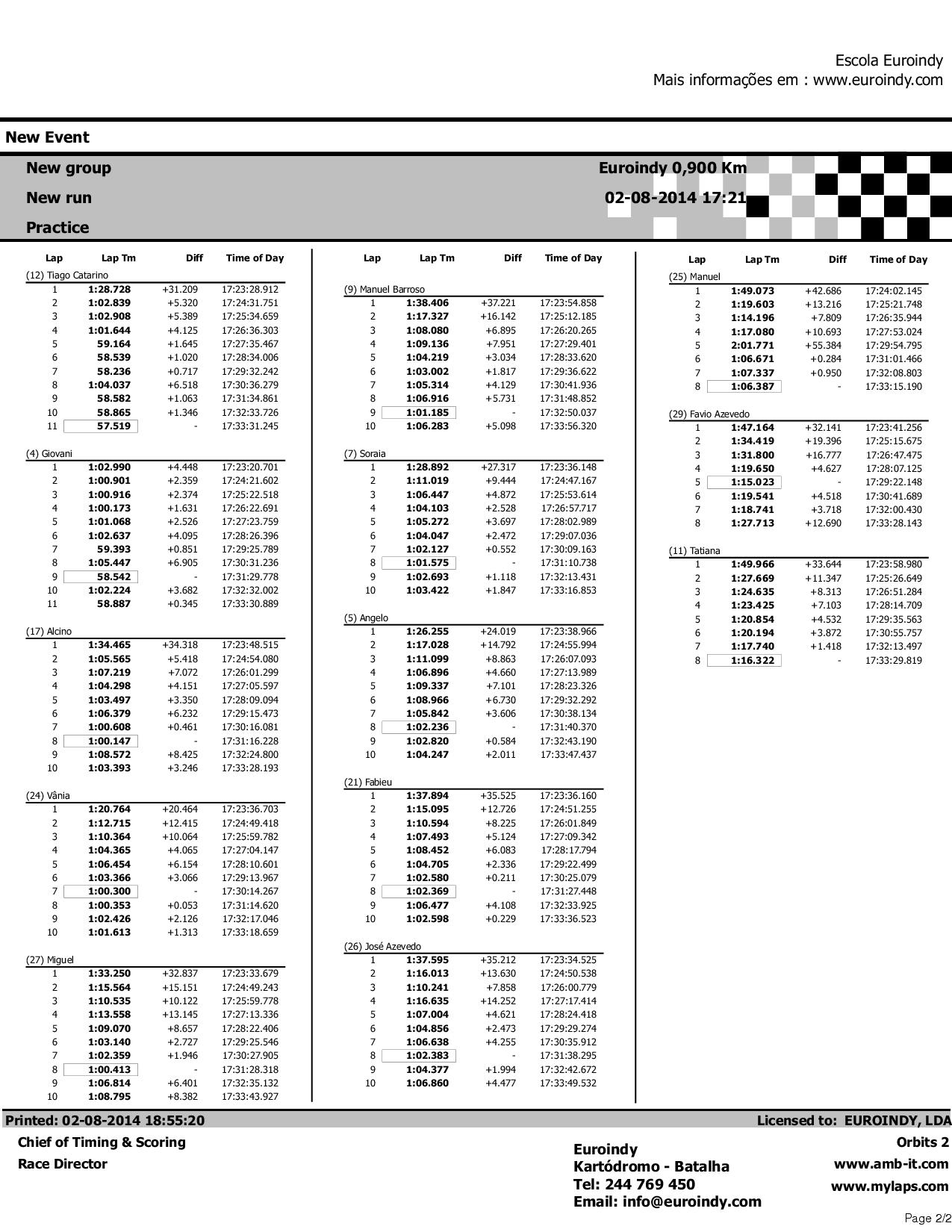 Escola Euroindy
Mais informações em : www.euroindy.com

New Event

New group
New run
Practice

Euroindy 0,900 Km
02-08-2014 17:21

| Lap | Lap Tm | Diff | Time of Day |
|---|---|---|---|
| (12) Tiago Catarino | | | |
| 1 | 1:28.728 | +31.209 | 17:23:28.912 |
| 2 | 1:02.839 | +5.320 | 17:24:31.751 |
| 3 | 1:02.908 | +5.389 | 17:25:34.659 |
| 4 | 1:01.644 | +4.125 | 17:26:36.303 |
| 5 | 59.164 | +1.645 | 17:27:35.467 |
| 6 | 58.539 | +1.020 | 17:28:34.006 |
| 7 | 58.236 | +0.717 | 17:29:32.242 |
| 8 | 1:04.037 | +6.518 | 17:30:36.279 |
| 9 | 58.582 | +1.063 | 17:31:34.861 |
| 10 | 58.865 | +1.346 | 17:32:33.726 |
| 11 | 57.519 | - | 17:33:31.245 |
| (4) Giovani | | | |
| 1 | 1:02.990 | +4.448 | 17:23:20.701 |
| 2 | 1:00.901 | +2.359 | 17:24:21.602 |
| 3 | 1:00.916 | +2.374 | 17:25:22.518 |
| 4 | 1:00.173 | +1.631 | 17:26:22.691 |
| 5 | 1:01.068 | +2.526 | 17:27:23.759 |
| 6 | 1:02.637 | +4.095 | 17:28:26.396 |
| 7 | 59.393 | +0.851 | 17:29:25.789 |
| 8 | 1:05.447 | +6.905 | 17:30:31.236 |
| 9 | 58.542 | - | 17:31:29.778 |
| 10 | 1:02.224 | +3.682 | 17:32:32.002 |
| 11 | 58.887 | +0.345 | 17:33:30.889 |
| (17) Alcino | | | |
| 1 | 1:34.465 | +34.318 | 17:23:48.515 |
| 2 | 1:05.565 | +5.418 | 17:24:54.080 |
| 3 | 1:07.219 | +7.072 | 17:26:01.299 |
| 4 | 1:04.298 | +4.151 | 17:27:05.597 |
| 5 | 1:03.497 | +3.350 | 17:28:09.094 |
| 6 | 1:06.379 | +6.232 | 17:29:15.473 |
| 7 | 1:00.608 | +0.461 | 17:30:16.081 |
| 8 | 1:00.147 | - | 17:31:16.228 |
| 9 | 1:08.572 | +8.425 | 17:32:24.800 |
| 10 | 1:03.393 | +3.246 | 17:33:28.193 |
| (24) Vânia | | | |
| 1 | 1:20.764 | +20.464 | 17:23:36.703 |
| 2 | 1:12.715 | +12.415 | 17:24:49.418 |
| 3 | 1:10.364 | +10.064 | 17:25:59.782 |
| 4 | 1:04.365 | +4.065 | 17:27:04.147 |
| 5 | 1:06.454 | +6.154 | 17:28:10.601 |
| 6 | 1:03.366 | +3.066 | 17:29:13.967 |
| 7 | 1:00.300 | - | 17:30:14.267 |
| 8 | 1:00.353 | +0.053 | 17:31:14.620 |
| 9 | 1:02.426 | +2.126 | 17:32:17.046 |
| 10 | 1:01.613 | +1.313 | 17:33:18.659 |
| (27) Miguel | | | |
| 1 | 1:33.250 | +32.837 | 17:23:33.679 |
| 2 | 1:15.564 | +15.151 | 17:24:49.243 |
| 3 | 1:10.535 | +10.122 | 17:25:59.778 |
| 4 | 1:13.558 | +13.145 | 17:27:13.336 |
| 5 | 1:09.070 | +8.657 | 17:28:22.406 |
| 6 | 1:03.140 | +2.727 | 17:29:25.546 |
| 7 | 1:02.359 | +1.946 | 17:30:27.905 |
| 8 | 1:00.413 | - | 17:31:28.318 |
| 9 | 1:06.814 | +6.401 | 17:32:35.132 |
| 10 | 1:08.795 | +8.382 | 17:33:43.927 |

| Lap | Lap Tm | Diff | Time of Day |
|---|---|---|---|
| (9) Manuel Barroso | | | |
| 1 | 1:38.406 | +37.221 | 17:23:54.858 |
| 2 | 1:17.327 | +16.142 | 17:25:12.185 |
| 3 | 1:08.080 | +6.895 | 17:26:20.265 |
| 4 | 1:09.136 | +7.951 | 17:27:29.401 |
| 5 | 1:04.219 | +3.034 | 17:28:33.620 |
| 6 | 1:03.002 | +1.817 | 17:29:36.622 |
| 7 | 1:05.314 | +4.129 | 17:30:41.936 |
| 8 | 1:06.916 | +5.731 | 17:31:48.852 |
| 9 | 1:01.185 | - | 17:32:50.037 |
| 10 | 1:06.283 | +5.098 | 17:33:56.320 |
| (7) Soraia | | | |
| 1 | 1:28.892 | +27.317 | 17:23:36.148 |
| 2 | 1:11.019 | +9.444 | 17:24:47.167 |
| 3 | 1:06.447 | +4.872 | 17:25:53.614 |
| 4 | 1:04.103 | +2.528 | 17:26:57.717 |
| 5 | 1:05.272 | +3.697 | 17:28:02.989 |
| 6 | 1:04.047 | +2.472 | 17:29:07.036 |
| 7 | 1:02.127 | +0.552 | 17:30:09.163 |
| 8 | 1:01.575 | - | 17:31:10.738 |
| 9 | 1:02.693 | +1.118 | 17:32:13.431 |
| 10 | 1:03.422 | +1.847 | 17:33:16.853 |
| (5) Angelo | | | |
| 1 | 1:26.255 | +24.019 | 17:23:38.966 |
| 2 | 1:17.028 | +14.792 | 17:24:55.994 |
| 3 | 1:11.099 | +8.863 | 17:26:07.093 |
| 4 | 1:06.896 | +4.660 | 17:27:13.989 |
| 5 | 1:09.337 | +7.101 | 17:28:23.326 |
| 6 | 1:08.966 | +6.730 | 17:29:32.292 |
| 7 | 1:05.842 | +3.606 | 17:30:38.134 |
| 8 | 1:02.236 | - | 17:31:40.370 |
| 9 | 1:02.820 | +0.584 | 17:32:43.190 |
| 10 | 1:04.247 | +2.011 | 17:33:47.437 |
| (21) Fabieu | | | |
| 1 | 1:37.894 | +35.525 | 17:23:36.160 |
| 2 | 1:15.095 | +12.726 | 17:24:51.255 |
| 3 | 1:10.594 | +8.225 | 17:26:01.849 |
| 4 | 1:07.493 | +5.124 | 17:27:09.342 |
| 5 | 1:08.452 | +6.083 | 17:28:17.794 |
| 6 | 1:04.705 | +2.336 | 17:29:22.499 |
| 7 | 1:02.580 | +0.211 | 17:30:25.079 |
| 8 | 1:02.369 | - | 17:31:27.448 |
| 9 | 1:06.477 | +4.108 | 17:32:33.925 |
| 10 | 1:02.598 | +0.229 | 17:33:36.523 |
| (26) José Azevedo | | | |
| 1 | 1:37.595 | +35.212 | 17:23:34.525 |
| 2 | 1:16.013 | +13.630 | 17:24:50.538 |
| 3 | 1:10.241 | +7.858 | 17:26:00.779 |
| 4 | 1:16.635 | +14.252 | 17:27:17.414 |
| 5 | 1:07.004 | +4.621 | 17:28:24.418 |
| 6 | 1:04.856 | +2.473 | 17:29:29.274 |
| 7 | 1:06.638 | +4.255 | 17:30:35.912 |
| 8 | 1:02.383 | - | 17:31:38.295 |
| 9 | 1:04.377 | +1.994 | 17:32:42.672 |
| 10 | 1:06.860 | +4.477 | 17:33:49.532 |

| Lap | Lap Tm | Diff | Time of Day |
|---|---|---|---|
| (25) Manuel | | | |
| 1 | 1:49.073 | +42.686 | 17:24:02.145 |
| 2 | 1:19.603 | +13.216 | 17:25:21.748 |
| 3 | 1:14.196 | +7.809 | 17:26:35.944 |
| 4 | 1:17.080 | +10.693 | 17:27:53.024 |
| 5 | 2:01.771 | +55.384 | 17:29:54.795 |
| 6 | 1:06.671 | +0.284 | 17:31:01.466 |
| 7 | 1:07.337 | +0.950 | 17:32:08.803 |
| 8 | 1:06.387 | - | 17:33:15.190 |
| (29) Favio Azevedo | | | |
| 1 | 1:47.164 | +32.141 | 17:23:41.256 |
| 2 | 1:34.419 | +19.396 | 17:25:15.675 |
| 3 | 1:31.800 | +16.777 | 17:26:47.475 |
| 4 | 1:19.650 | +4.627 | 17:28:07.125 |
| 5 | 1:15.023 | - | 17:29:22.148 |
| 6 | 1:19.541 | +4.518 | 17:30:41.689 |
| 7 | 1:18.741 | +3.718 | 17:32:00.430 |
| 8 | 1:27.713 | +12.690 | 17:33:28.143 |
| (11) Tatiana | | | |
| 1 | 1:49.966 | +33.644 | 17:23:58.980 |
| 2 | 1:27.669 | +11.347 | 17:25:26.649 |
| 3 | 1:24.635 | +8.313 | 17:26:51.284 |
| 4 | 1:23.425 | +7.103 | 17:28:14.709 |
| 5 | 1:20.854 | +4.532 | 17:29:35.563 |
| 6 | 1:20.194 | +3.872 | 17:30:55.757 |
| 7 | 1:17.740 | +1.418 | 17:32:13.497 |
| 8 | 1:16.322 | - | 17:33:29.819 |

Printed: 02-08-2014 18:55:20
Licensed to: EUROINDY, LDA

Chief of Timing & Scoring
Race Director

Euroindy
Kartódromo - Batalha
Tel: 244 769 450
Email: info@euroindy.com

Orbits 2
www.amb-it.com
www.mylaps.com

Page 2/2